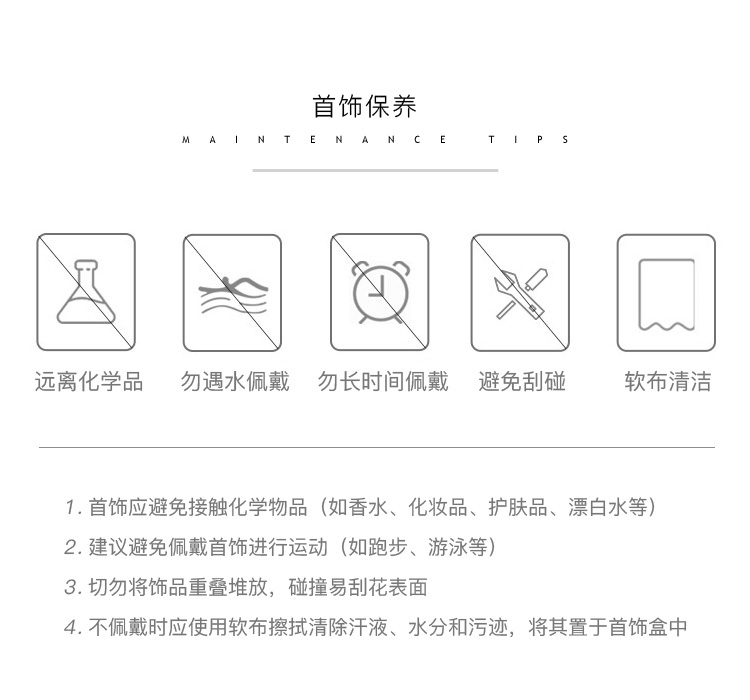 首饰保养

MAINTENANCE TIPS

远离化学品 勿遇水佩戴 勿长时间佩戴 避免刮碰 软布清洁

1. 首饰应避免接触化学物品（如香水、化妆品、护肤品、漂白水等）

2. 建议避免佩戴首饰进行运动（如跑步、游泳等）

3. 切勿将饰品重叠堆放，碰撞易刮花表面

4. 不佩戴时应使用软布擦拭清除汗液、水分和污迹，将其置于首饰盒中